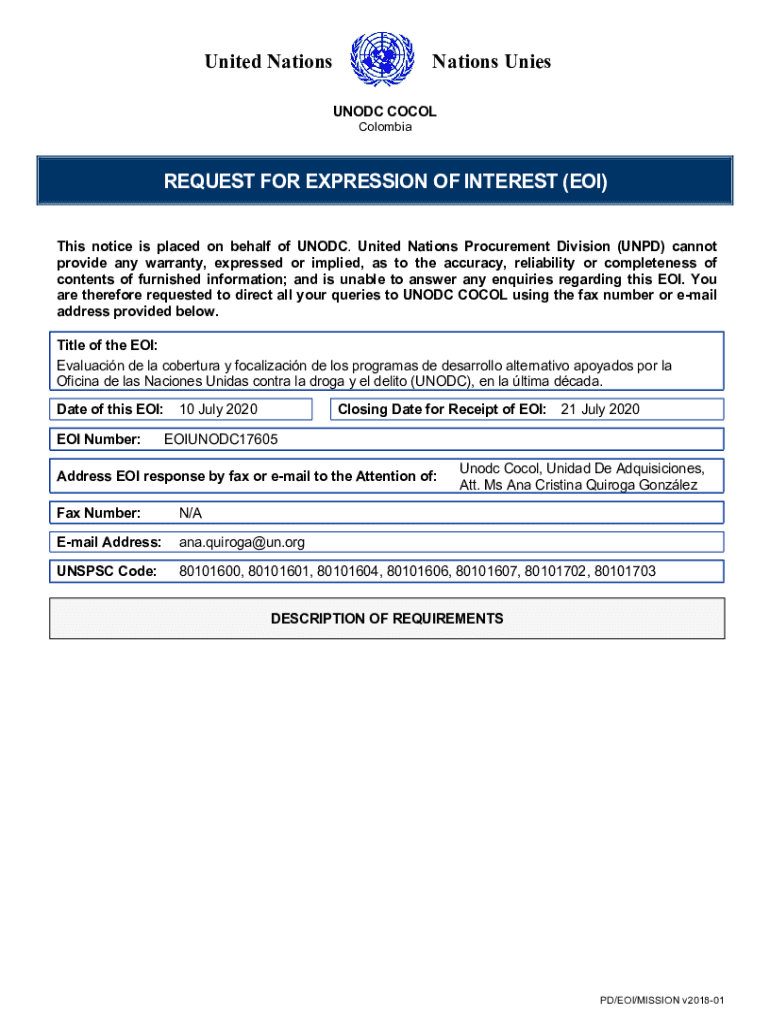 United Nations Nations Unies

UNODC COCOL
Colombia

REQUEST FOR EXPRESSION OF INTEREST (EOI)

This notice is placed on behalf of UNODC. United Nations Procurement Division (UNPD) cannot provide any warranty, expressed or implied, as to the accuracy, reliability or completeness of contents of furnished information; and is unable to answer any enquiries regarding this EOI. You are therefore requested to direct all your queries to UNODC COCOL using the fax number or e-mail address provided below.

Title of the EOI:
Evaluación de la cobertura y focalización de los programas de desarrollo alternativo apoyados por la Oficina de las Naciones Unidas contra la droga y el delito (UNODC), en la última década.

Date of this EOI: 10 July 2020

Closing Date for Receipt of EOI: 21 July 2020

EOI Number: EOIUNODC17605

Address EOI response by fax or e-mail to the Attention of: Unodc Cocol, Unidad De Adquisiciones, Att. Ms Ana Cristina Quiroga González

Fax Number: N/A

E-mail Address: ana.quiroga@un.org

UNSPSC Code: 80101600, 80101601, 80101604, 80101606, 80101607, 80101702, 80101703

DESCRIPTION OF REQUIREMENTS

PD/EOI/MISSION v2018-01